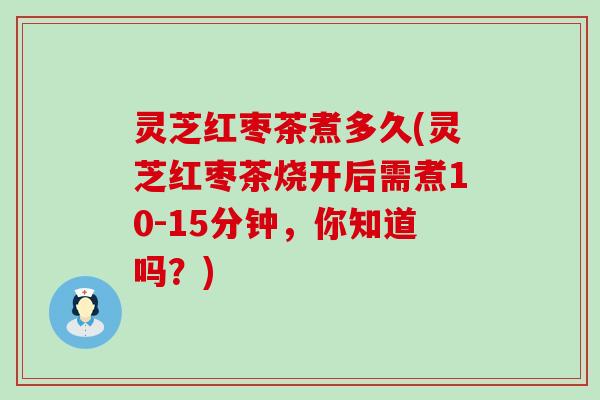 灵芝红枣茶煮多久(灵芝红枣茶烧开后需煮10-15分钟，你知道吗？)